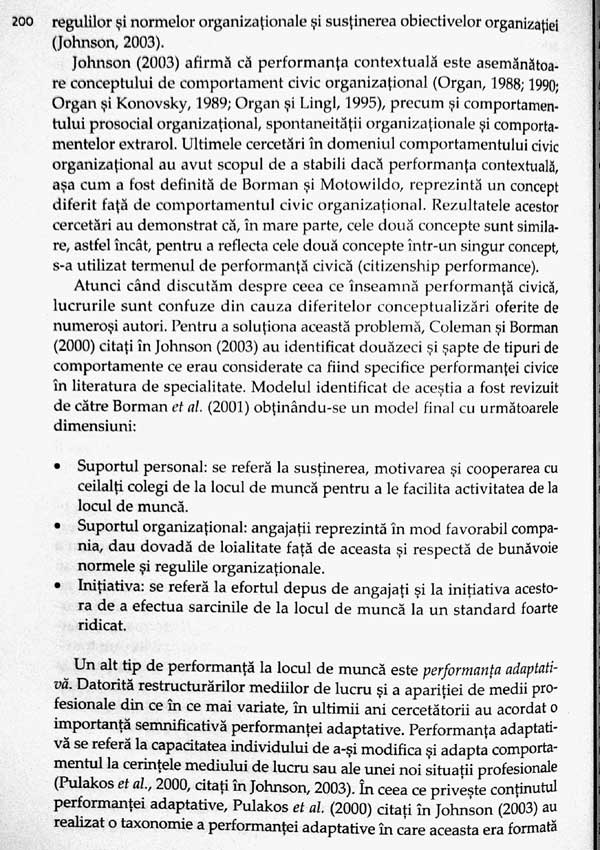 200 regulilor și normelor organizaționale și susținerea obiectivelor organizației (Johnson, 2003).

Johnson (2003) afirmă că performanța contextuală este asemănătoare conceptului de comportament civic organizațional (Organ, 1988; 1990; Organ și Konovsky, 1989; Organ și Lingl, 1995), precum și comportamentului prosocial organizațional, spontaneității organizaționale și comportamentelor extrarol. Ultimele cercetări în domeniul comportamentului civic organizațional au avut scopul de a stabili dacă performanța contextuală, așa cum a fost definită de Borman și Motowildo, reprezintă un concept diferit față de comportamentul civic organizațional. Rezultatele acestor cercetări au demonstrat că, în mare parte, cele două concepte sunt similare, astfel încât, pentru a reflecta cele două concepte într-un singur concept, s-a utilizat termenul de performanță civică (citizenship performance).

Atunci când discutăm despre ceea ce înseamnă performanță civică, lucrurile sunt confuze din cauza diferitelor conceptualizări oferite de numeroși autori. Pentru a soluționa această problemă, Coleman și Borman (2000) citați în Johnson (2003) au identificat douăzeci și șapte de tipuri de comportamente ce erau considerate ca fiind specifice performanței civice în literatura de specialitate. Modelul identificat de aceștia a fost revizuit de către Borman et al. (2001) obținându-se un model final cu următoarele dimensiuni:

• Suportul personal: se referă la susținerea, motivarea și cooperarea cu ceilalți colegi de la locul de muncă pentru a le facilita activitatea de la locul de muncă.
• Suportul organizațional: angajații reprezintă în mod favorabil compania, dau dovadă de loialitate față de aceasta și respectă de bunăvoie normele și regulile organizaționale.
• Inițiativa: se referă la efortul depus de angajați și la inițiativa acestora de a efectua sarcinile de la locul de muncă la un standard foarte ridicat.

Un alt tip de performanță la locul de muncă este performanța adaptativă. Datorită restructurărilor mediilor de lucru și a apariției de medii profesionale din ce în ce mai variate, în ultimii ani cercetătorii au acordat o importanță semnificativă performanței adaptative. Performanța adaptativă se referă la capacitatea individului de a-și modifica și adapta comportamentul la cerințele mediului de lucru sau ale unei noi situații profesionale (Pulakos et al., 2000, citați în Johnson, 2003). În ceea ce privește conținutul performanței adaptative, Pulakos et al. (2000) citați în Johnson (2003) au realizat o taxonomie a performanței adaptative în care aceasta era formată